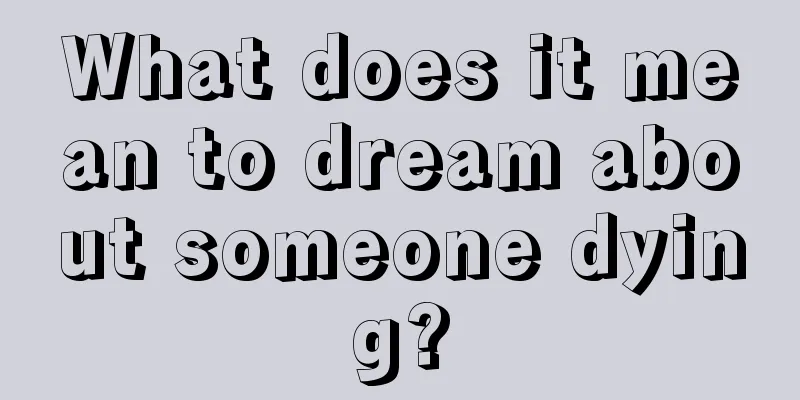 What does it mean to dream about someone dying?